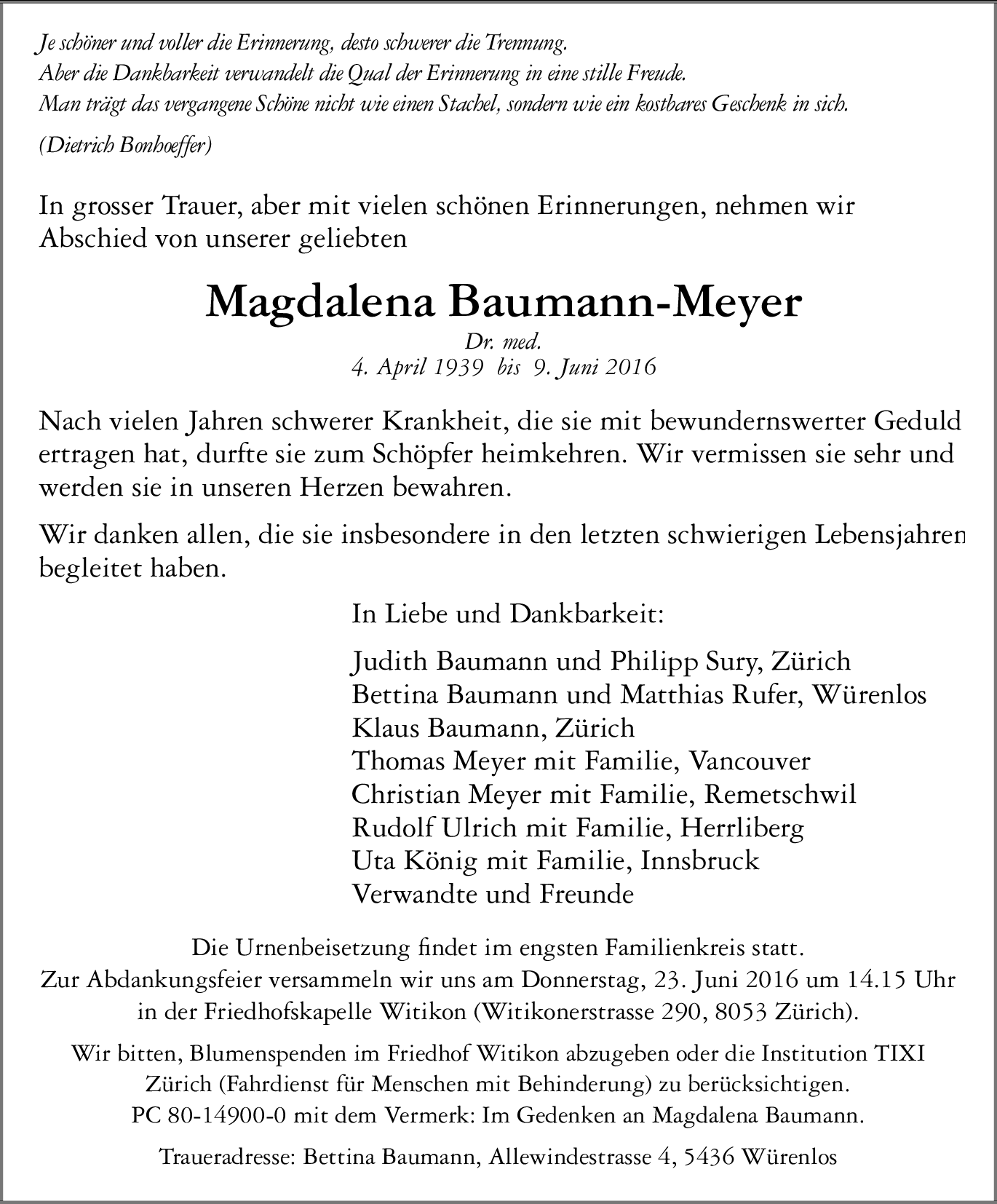 Je schöner und voller die Erinnerung, desto schwerer die Trennung.
Aber die Dankbarkeit verwandelt die Qual der Erinnerung in eine stille Freude.
Man trägt das vergangene Schöne nicht wie einen Stachel, sondern wie ein kostbares Geschenk in sich.

(Dietrich Bonhoeffer)

In grosser Trauer, aber mit vielen schönen Erinnerungen, nehmen wir Abschied von unserer geliebten

Magdalena Baumann-Meyer

Dr. med.
4. April 1939 bis 9. Juni 2016

Nach vielen Jahren schwerer Krankheit, die sie mit bewundernswerter Geduld ertragen hat, durfte sie zum Schöpfer heimkehren. Wir vermissen sie sehr und werden sie in unseren Herzen bewahren.

Wir danken allen, die sie insbesondere in den letzten schwierigen Lebensjahren begleitet haben.

In Liebe und Dankbarkeit:

Judith Baumann und Philipp Sury, Zürich
Bettina Baumann und Matthias Rufer, Würenlos
Klaus Baumann, Zürich
Thomas Meyer mit Familie, Vancouver
Christian Meyer mit Familie, Remetschwil
Rudolf Ulrich mit Familie, Herrliberg
Uta König mit Familie, Innsbruck
Verwandte und Freunde

Die Urnenbeisetzung findet im engsten Familienkreis statt.
Zur Abdankungsfeier versammeln wir uns am Donnerstag, 23. Juni 2016 um 14.15 Uhr in der Friedhofskapelle Witikon (Witikonerstrasse 290, 8053 Zürich).

Wir bitten, Blumenspenden im Friedhof Witikon abzugeben oder die Institution TIXI Zürich (Fahrdienst für Menschen mit Behinderung) zu berücksichtigen.
PC 80-14900-0 mit dem Vermerk: Im Gedenken an Magdalena Baumann.

Traueradresse: Bettina Baumann, Allewindestrasse 4, 5436 Würenlos